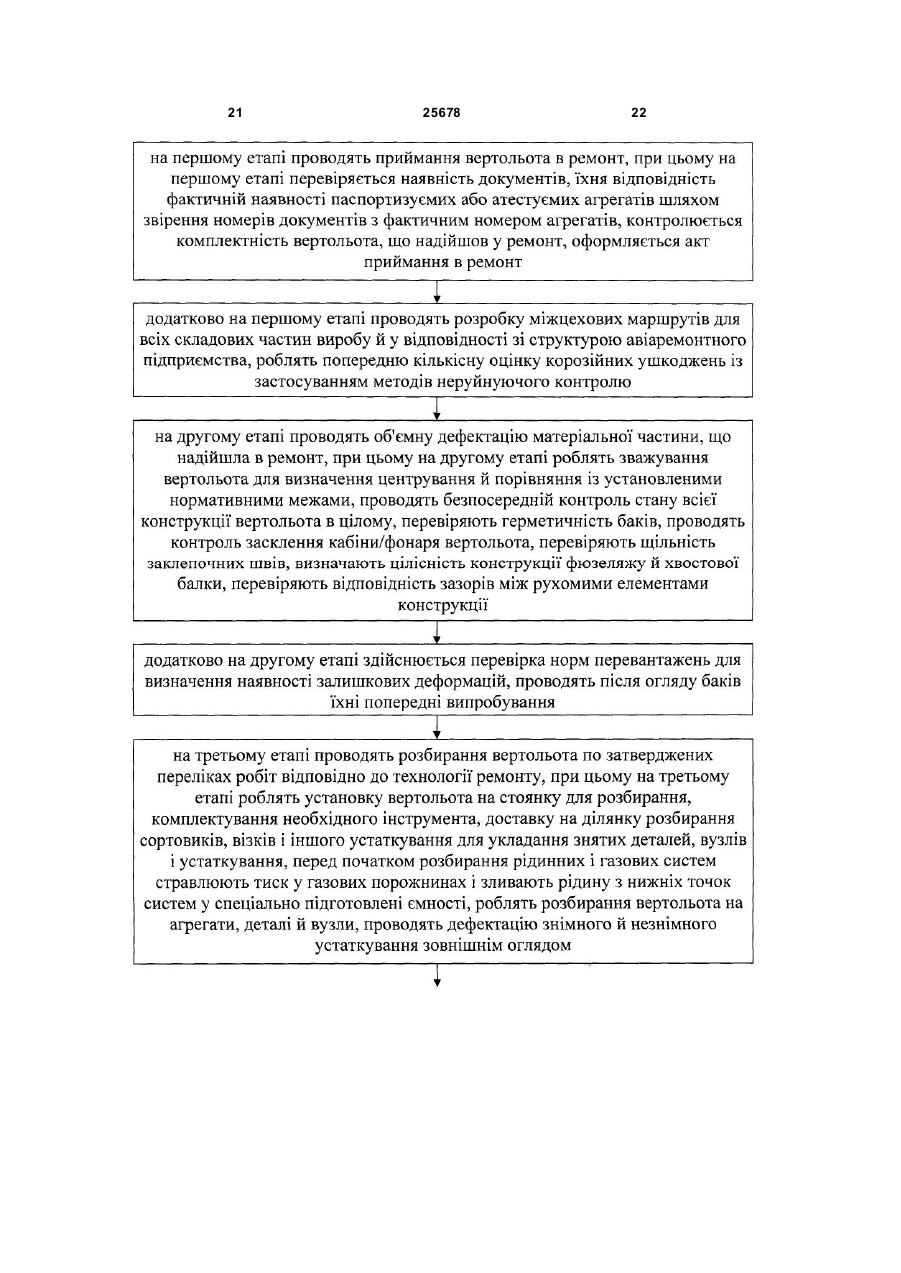 21 25678 22

на першому етапі проводять приймання вертольота в ремонт, при цьому на першому етапі перевіряється наявність документів, їхня відповідність фактичній наявності паспортизуємих або атестуємих агрегатів шляхом звірення номерів документів з фактичним номером агрегатів, контролюється комплектність вертольота, що надійшов у ремонт, оформляється акт приймання в ремонт

додатково на першому етапі проводять розробку міжцехових маршрутів для всіх складових частин виробу й у відповідності зі структурою авіаремонтного підприємства, роблять попередню кількісну оцінку корозійних ушкоджень із застосуванням методів неруйнуючого контролю

на другому етапі проводять об'ємну дефектацію матеріальної частини, що надійшла в ремонт, при цьому на другому етапі роблять зважування вертольота для визначення центрування й порівняння із установленими нормативними межами, проводять безпосередній контроль стану всієї конструкції вертольота в цілому, перевіряють герметичність баків, проводять контроль засклення кабіни/фонаря вертольота, перевіряють щільність заклепочних швів, визначають цілісність конструкції фюзеляжу й хвостової балки, перевіряють відповідність зазорів між рухомими елементами конструкції

додатково на другому етапі здійснюється перевірка норм перевантажень для визначення наявності залишкових деформацій, проводять після огляду баків їхні попередні випробування

на третьому етапі проводять розбирання вертольота по затверджених переліках робіт відповідно до технології ремонту, при цьому на третьому етапі роблять установку вертольота на стоянку для розбирання, комплектування необхідного інструмента, доставку на ділянку розбирання сортовиків, візків і іншого устаткування для укладання знятих деталей, вузлів і устаткування, перед початком розбирання рідинних і газових систем стравлюють тиск у газових порожнинах і зливають рідину з нижніх точок систем у спеціально підготовлені ємності, роблять розбирання вертольота на агрегати, деталі й вузли, проводять дефектацію знімного й незнімного устаткування зовнішнім оглядом